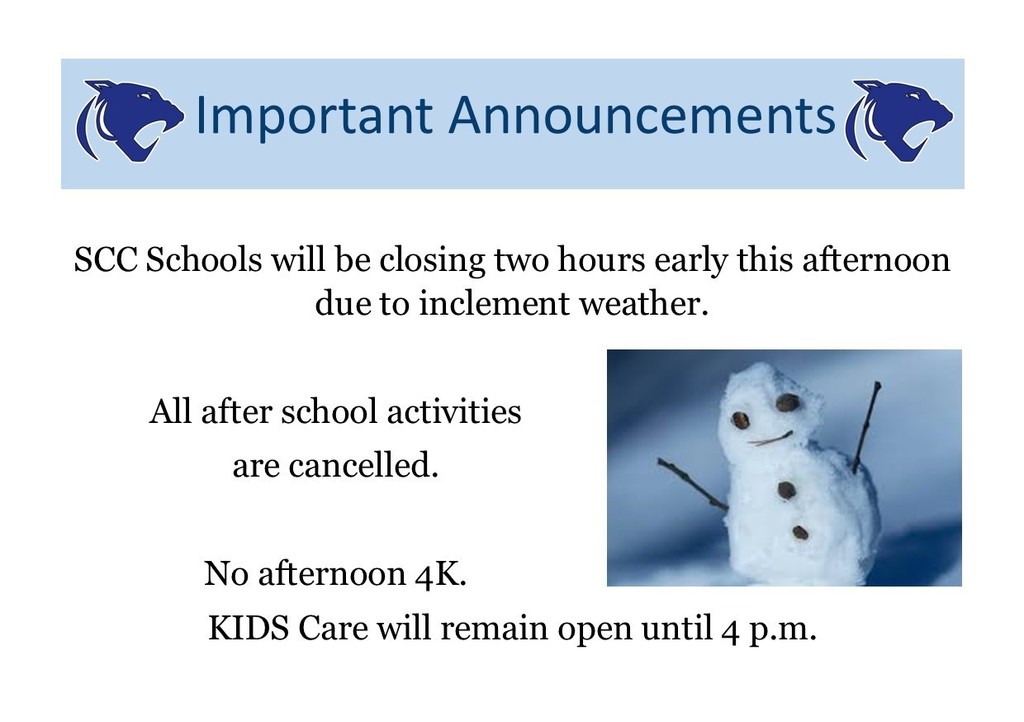 Important Announcements

SCC Schools will be closing two hours early this afternoon due to inclement weather.

All after school activities are cancelled.

No afternoon 4K.

KIDS Care will remain open until 4 p.m.